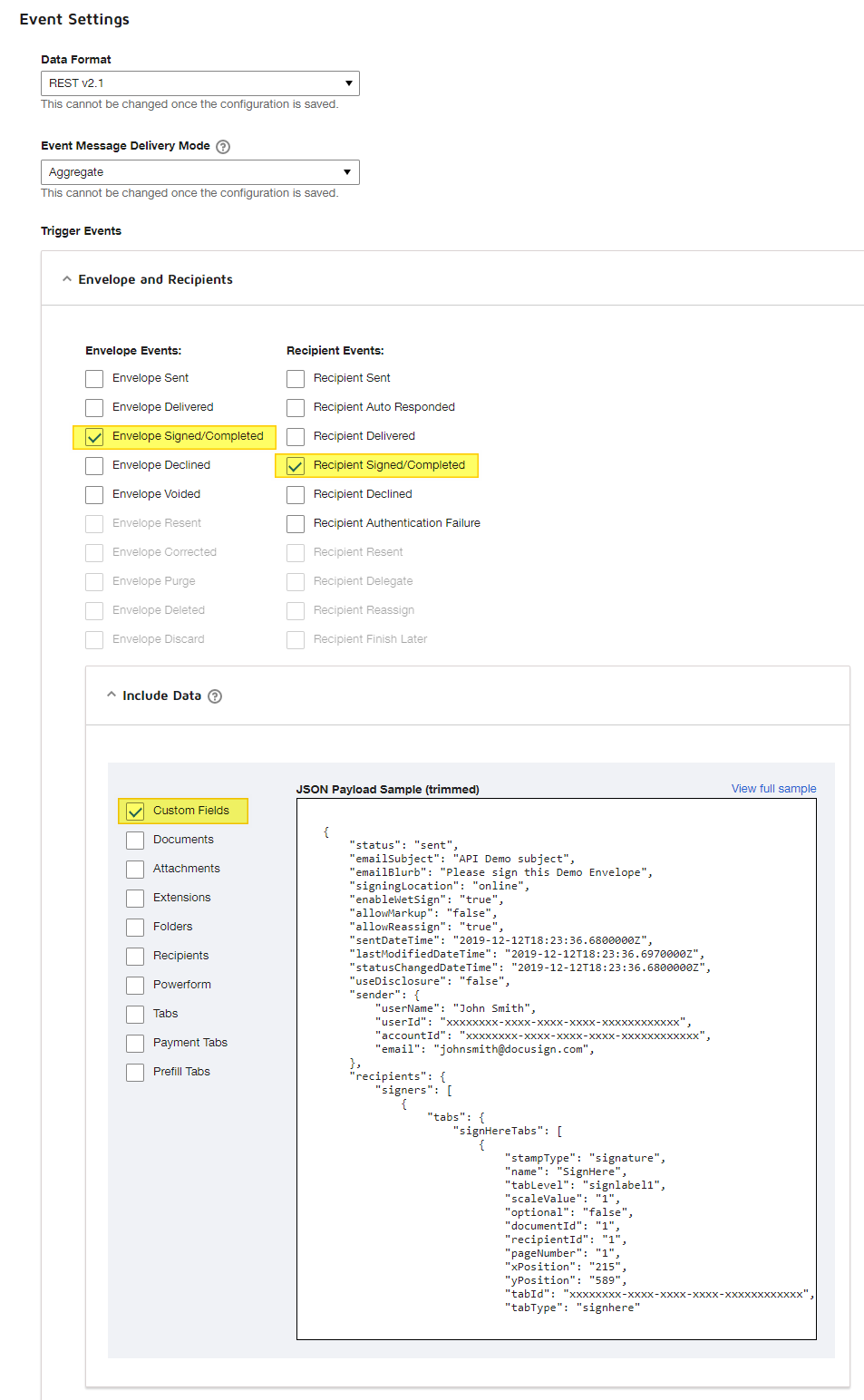 Event Settings

Data Format

REST v2.1

This cannot be changed once the configuration is saved.

Event Message Delivery Mode ?

Aggregate

This cannot be changed once the configuration is saved.

Trigger Events

Envelope and Recipients

Envelope Events:

Envelope Sent

Envelope Delivered

Envelope Signed/Completed

Envelope Declined

Envelope Voided

Envelope Resent

Envelope Corrected

Envelope Purge

Envelope Deleted

Envelope Discard

Recipient Events:

Recipient Sent

Recipient Auto Responded

Recipient Delivered

Recipient Signed/Completed

Recipient Declined

Recipient Authentication Failure

Recipient Resent

Recipient Delegate

Recipient Reassign

Recipient Finish Later

Include Data ?

Custom Fields

Documents

Attachments

Extensions

Folders

Recipients

Powerform

Tabs

Payment Tabs

Prefill Tabs

JSON Payload Sample (trimmed)

View full sample

{
"status": "sent",
"emailSubject": "API Demo subject",
"emailBlurb": "Please sign this Demo Envelope",
"signingLocation": "online",
"enableWetSign": "true",
"allowMarkup": "false",
"allowReassign": "true",
"sentDateTime": "2019-12-12T18:23:36.6800000Z",
"lastModifiedDateTime": "2019-12-12T18:23:36.6970000Z",
"statusChangedDateTime": "2019-12-12T18:23:36.6800000Z",
"useDisclosure": "false",
"sender": {
"userName": "John Smith",
"userId": "xxxxxxxx-xxxx-xxxx-xxxx-xxxxxxxxxxxx",
"accountId": "xxxxxxxx-xxxx-xxxx-xxxx-xxxxxxxxxxxx",
"email": "johnsmith@docusign.com",
},
"recipients": {
"signers": [
{
"tabs": {
"signHereTabs": [
{
"stampType": "signature",
"name": "SignHere",
"tabLevel": "signlabel1",
"scaleValue": "1",
"optional": "false",
"documentId": "1",
"recipientId": "1",
"pageNumber": "1",
"xPosition": "215",
"yPosition": "589",
"tabId": "xxxxxxxx-xxxx-xxxx-xxxx-xxxxxxxxxxxx",
"tabType": "signhere"